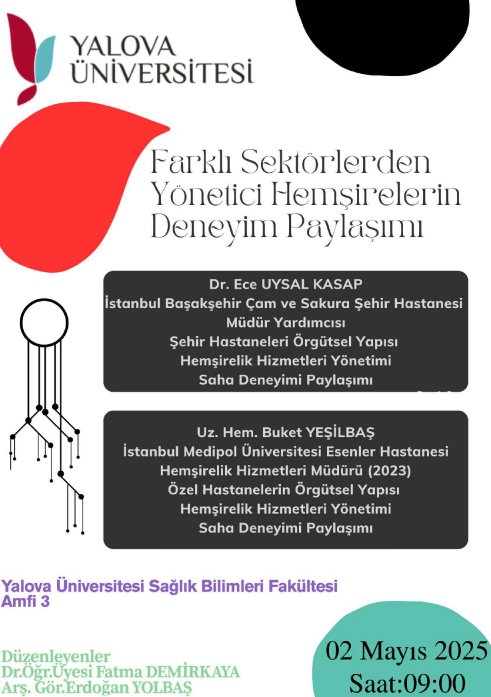 YALOVA ÜNİVERSİTESİ

Farklı Sektörlerden Yönetici Hemşirelerin Deneyim Paylaşımı

Dr. Ece UYSAL KASAP
İstanbul Başakşehir Çam ve Sakura Şehir Hastanesi Müdür Yardımcısı
Şehir Hastaneleri Örgütsel Yapısı
Hemşirelik Hizmetleri Yönetimi
Saha Deneyimi Paylaşımı

Uz. Hem. Buket YEŞİLBAŞ
İstanbul Medipol Üniversitesi Esenler Hastanesi Hemşirelik Hizmetleri Müdürü (2023)
Özel Hastanelerin Örgütsel Yapısı
Hemşirelik Hizmetleri Yönetimi
Saha Deneyimi Paylaşımı

Yalova Üniversitesi Sağlık Bilimleri Fakültesi
Amfi 3

Düzenleyenler
Dr.Öğr.Üyesi Fatma DEMİRKAYA
Arş. Gör.Erdoğan YOLBAŞ

02 Mayıs 2025
Saat:09:00